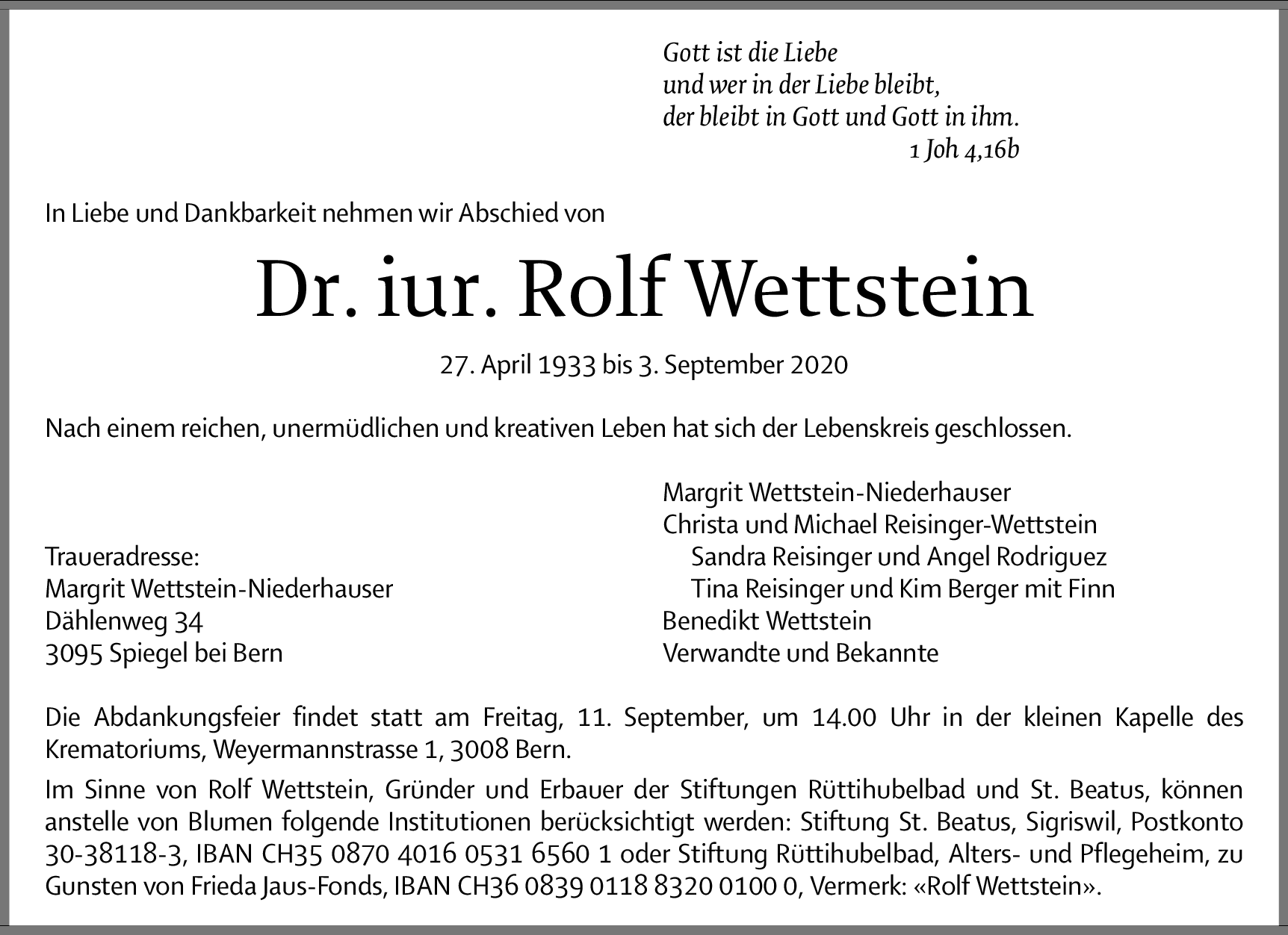 Gott ist die Liebe
und wer in der Liebe bleibt,
der bleibt in Gott und Gott in ihm.
1 Joh 4,16b

In Liebe und Dankbarkeit nehmen wir Abschied von

Dr. iur. Rolf Wettstein

27. April 1933 bis 3. September 2020

Nach einem reichen, unermüdlichen und kreativen Leben hat sich der Lebenskreis geschlossen.

Traueradresse:
Margrit Wettstein-Niederhauser
Dählenweg 34
3095 Spiegel bei Bern

Margrit Wettstein-Niederhauser
Christa und Michael Reisinger-Wettstein
Sandra Reisinger und Angel Rodriguez
Tina Reisinger und Kim Berger mit Finn
Benedikt Wettstein
Verwandte und Bekannte

Die Abdankungsfeier findet statt am Freitag, 11. September, um 14.00 Uhr in der kleinen Kapelle des Krematoriums, Weyermannstrasse 1, 3008 Bern.

Im Sinne von Rolf Wettstein, Gründer und Erbauer der Stiftungen Rüttihubelbad und St. Beatus, können anstelle von Blumen folgende Institutionen berücksichtigt werden: Stiftung St. Beatus, Sigriswil, Postkonto 30-38118-3, IBAN CH35 0870 4016 0531 6560 1 oder Stiftung Rüttihubelbad, Alters- und Pflegeheim, zu Gunsten von Frieda Jaus-Fonds, IBAN CH36 0839 0118 8320 0100 0, Vermerk: «Rolf Wettstein».